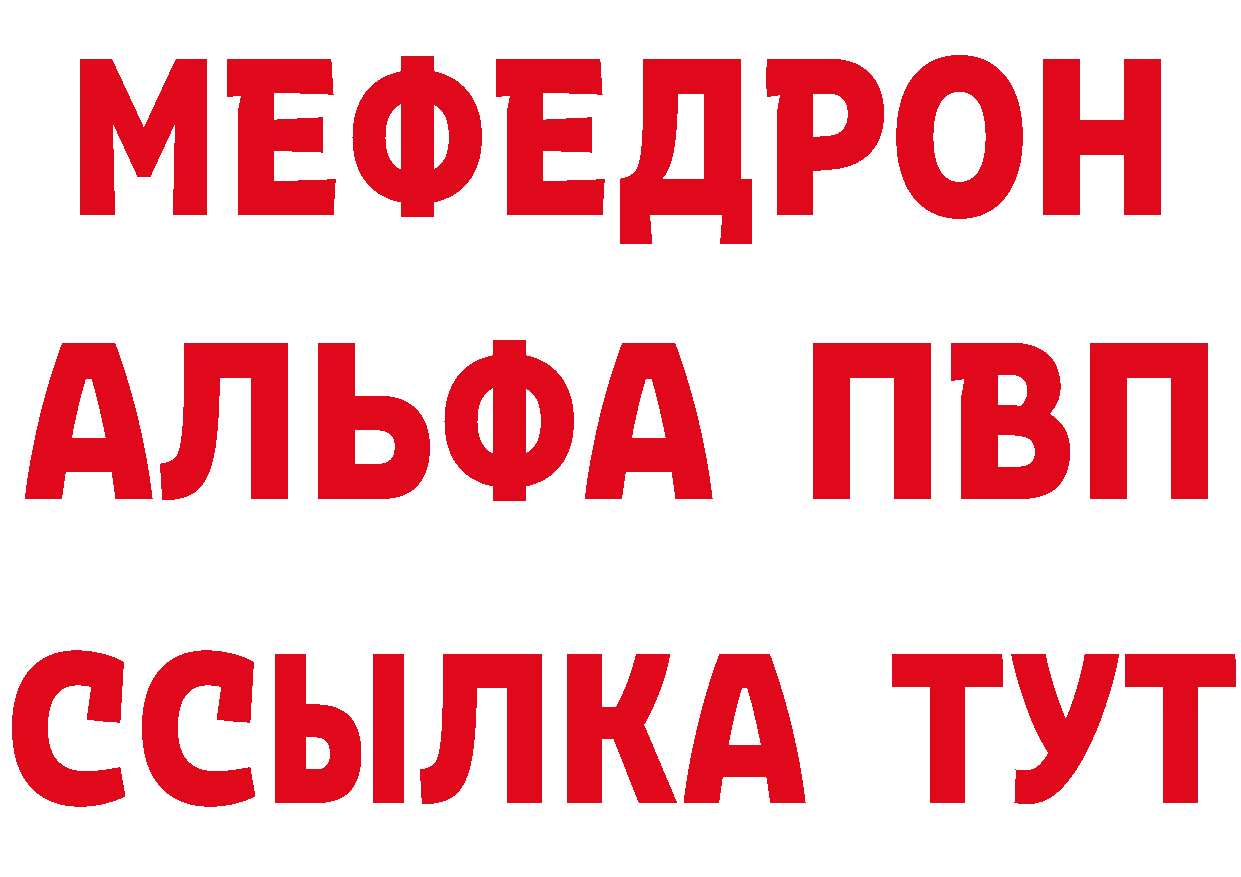 МЕФЕДРОН
АЛЬФА ПВП
ССЫЛКА ТУТ